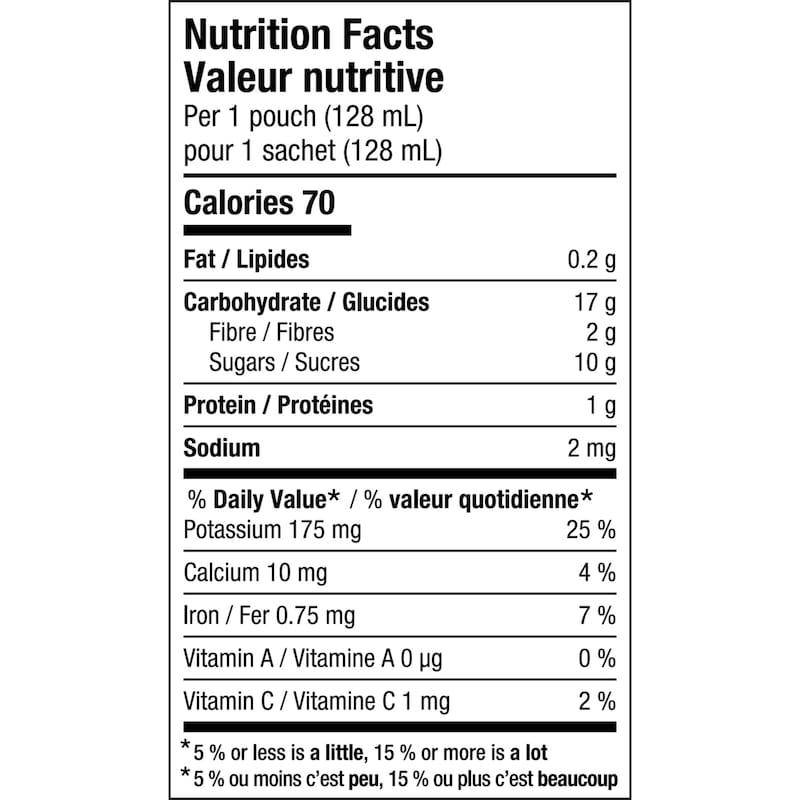 Nutrition Facts
Valeur nutritive
Per 1 pouch (128 mL)
pour 1 sachet (128 mL)

Calories 70

Fat / Lipides 0.2 g

Carbohydrate / Glucides 17 g
Fibre / Fibres 2 g
Sugars / Sucres 10 g

Protein / Protéines 1 g

Sodium 2 mg

% Daily Value* / % valeur quotidienne*
Potassium 175 mg 25 %

Calcium 10 mg 4 %

Iron / Fer 0.75 mg 7 %

Vitamin A / Vitamine A 0 µg 0 %

Vitamin C / Vitamine C 1 mg 2 %

*5 % or less is a little, 15 % or more is a lot
*5 % ou moins c'est peu, 15 % ou plus c'est beaucoup